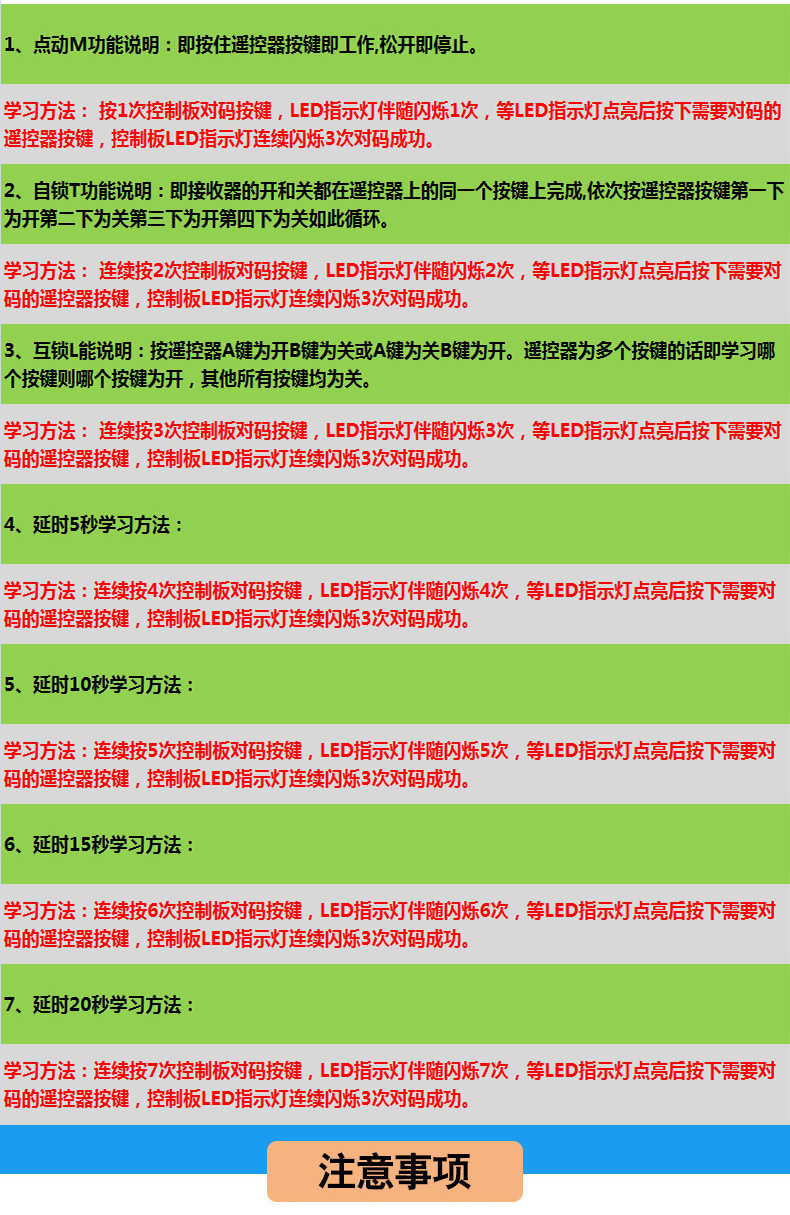 1、点动M功能说明：即按住遥控器按键即工作,松开即停止。

学习方法：按1次控制板对码按键，LED指示灯伴随闪烁1次，等LED指示灯点亮后按下需要对码的遥控器按键，控制板LED指示灯连续闪烁3次对码成功。

2、自锁T功能说明：即接收器的开和关都在遥控器上的同一个按键上完成,依次按遥控器按键第一下为开第二下为关第三下为开第四下为关如此循环。

学习方法：连续按2次控制板对码按键，LED指示灯伴随闪烁2次，等LED指示灯点亮后按下需要对码的遥控器按键，控制板LED指示灯连续闪烁3次对码成功。

3、互锁L能说明：按遥控器A键为开B键为关或A键为关B键为开。遥控器为多个按键的话即学习哪个按键则哪个按键为开，其他所有按键均为关。

学习方法：连续按3次控制板对码按键，LED指示灯伴随闪烁3次，等LED指示灯点亮后按下需要对码的遥控器按键，控制板LED指示灯连续闪烁3次对码成功。

4、延时5秒学习方法：

学习方法：连续按4次控制板对码按键，LED指示灯伴随闪烁4次，等LED指示灯点亮后按下需要对码的遥控器按键，控制板LED指示灯连续闪烁3次对码成功。

5、延时10秒学习方法：

学习方法：连续按5次控制板对码按键，LED指示灯伴随闪烁5次，等LED指示灯点亮后按下需要对码的遥控器按键，控制板LED指示灯连续闪烁3次对码成功。

6、延时15秒学习方法：

学习方法：连续按6次控制板对码按键，LED指示灯伴随闪烁6次，等LED指示灯点亮后按下需要对码的遥控器按键，控制板LED指示灯连续闪烁3次对码成功。

7、延时20秒学习方法：

学习方法：连续按7次控制板对码按键，LED指示灯伴随闪烁7次，等LED指示灯点亮后按下需要对码的遥控器按键，控制板LED指示灯连续闪烁3次对码成功。

注意事项